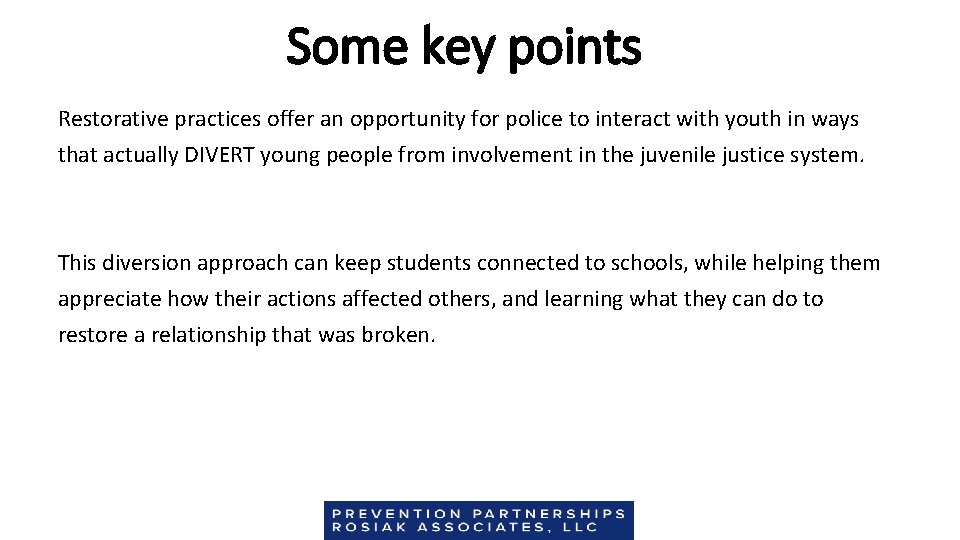 Some key points

Restorative practices offer an opportunity for police to interact with youth in ways that actually DIVERT young people from involvement in the juvenile justice system.

This diversion approach can keep students connected to schools, while helping them appreciate how their actions affected others, and learning what they can do to restore a relationship that was broken.

PREVENTION PARTNERSHIPS
ROSIAK ASSOCIATES, LLC